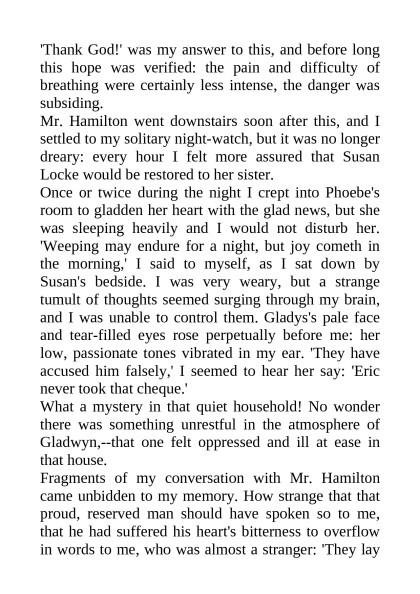 'Thank God!' was my answer to this, and before long this hope was verified: the pain and difficulty of breathing were certainly less intense, the danger was subsiding.
Mr. Hamilton went downstairs soon after this, and I settled to my solitary night-watch, but it was no longer dreary: every hour I felt more assured that Susan Locke would be restored to her sister.
Once or twice during the night I crept into Phoebe's room to gladden her heart with the glad news, but she was sleeping heavily and I would not disturb her. 'Weeping may endure for a night, but joy cometh in the morning,' I said to myself, as I sat down by Susan's bedside. I was very weary, but a strange tumult of thoughts seemed surging through my brain, and I was unable to control them. Gladys's pale face and tear-filled eyes rose perpetually before me: her low, passionate tones vibrated in my ear. 'They have accused him falsely,' I seemed to hear her say: 'Eric never took that cheque.'
What a mystery in that quiet household! No wonder there was something unrestful in the atmosphere of Gladwyn,--that one felt oppressed and ill at ease in that house.
Fragments of my conversation with Mr. Hamilton came unbidden to my memory. How strange that that proud, reserved man should have spoken so to me, that he had suffered his heart's bitterness to overflow in words to me, who was almost a stranger: 'They lay